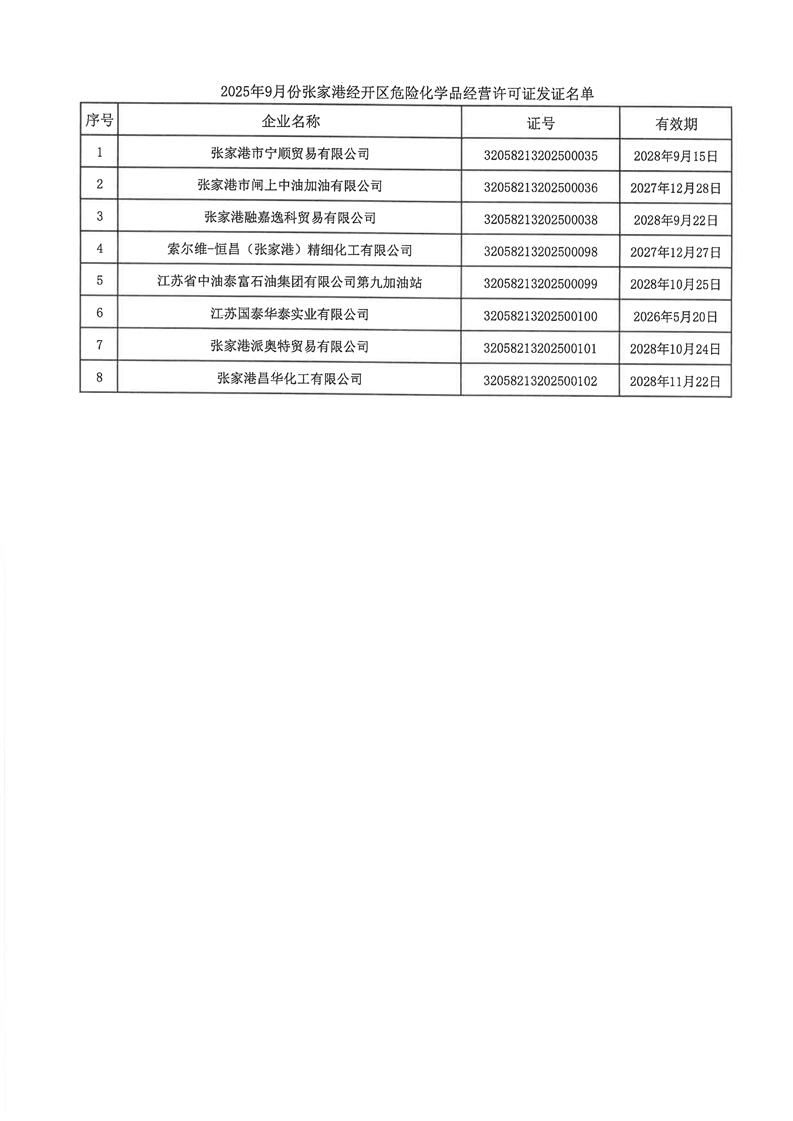 2025年9月份张家港经开区危险化学品经营许可证发证名单

| 序号 | 企业名称 | 证号 | 有效期 |
|---|---|---|---|
| 1 | 张家港市宁顺贸易有限公司 | 32058213202500035 | 2028年9月15日 |
| 2 | 张家港市闸上中油加油有限公司 | 32058213202500036 | 2027年12月28日 |
| 3 | 张家港融嘉逸科贸易有限公司 | 32058213202500038 | 2028年9月22日 |
| 4 | 索尔维-恒昌（张家港）精细化工有限公司 | 32058213202500098 | 2027年12月27日 |
| 5 | 江苏省中油泰富石油集团有限公司第九加油站 | 32058213202500099 | 2028年10月25日 |
| 6 | 江苏国泰华泰实业有限公司 | 32058213202500100 | 2026年5月20日 |
| 7 | 张家港派奥特贸易有限公司 | 32058213202500101 | 2028年10月24日 |
| 8 | 张家港昌华化工有限公司 | 32058213202500102 | 2028年11月22日 |